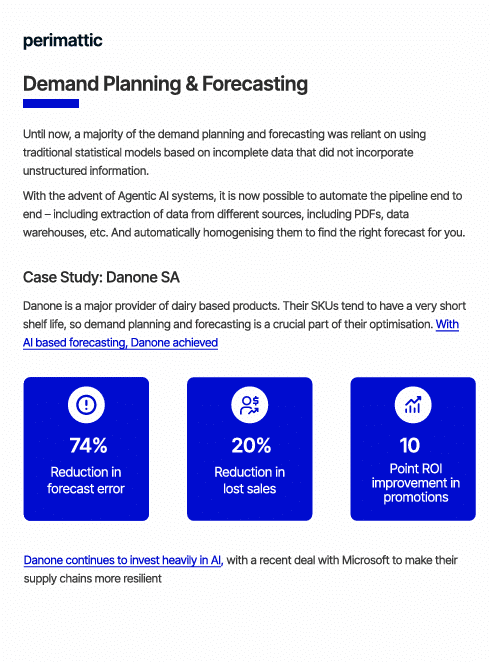 perimattic

Demand Planning & Forecasting

Until now, a majority of the demand planning and forecasting was reliant on using traditional statistical models based on incomplete data that did not incorporate unstructured information.

With the advent of Agentic AI systems, it is now possible to automate the pipeline end to end – including extraction of data from different sources, including PDFs, data warehouses, etc. And automatically homogenising them to find the right forecast for you.

Case Study: Danone SA

Danone is a major provider of dairy based products. Their SKUs tend to have a very short shelf life, so demand planning and forecasting is a crucial part of their optimisation. With AI based forecasting, Danone achieved

74%
Reduction in forecast error

20%
Reduction in lost sales

10
Point ROI improvement in promotions

Danone continues to invest heavily in AI, with a recent deal with Microsoft to make their supply chains more resilient